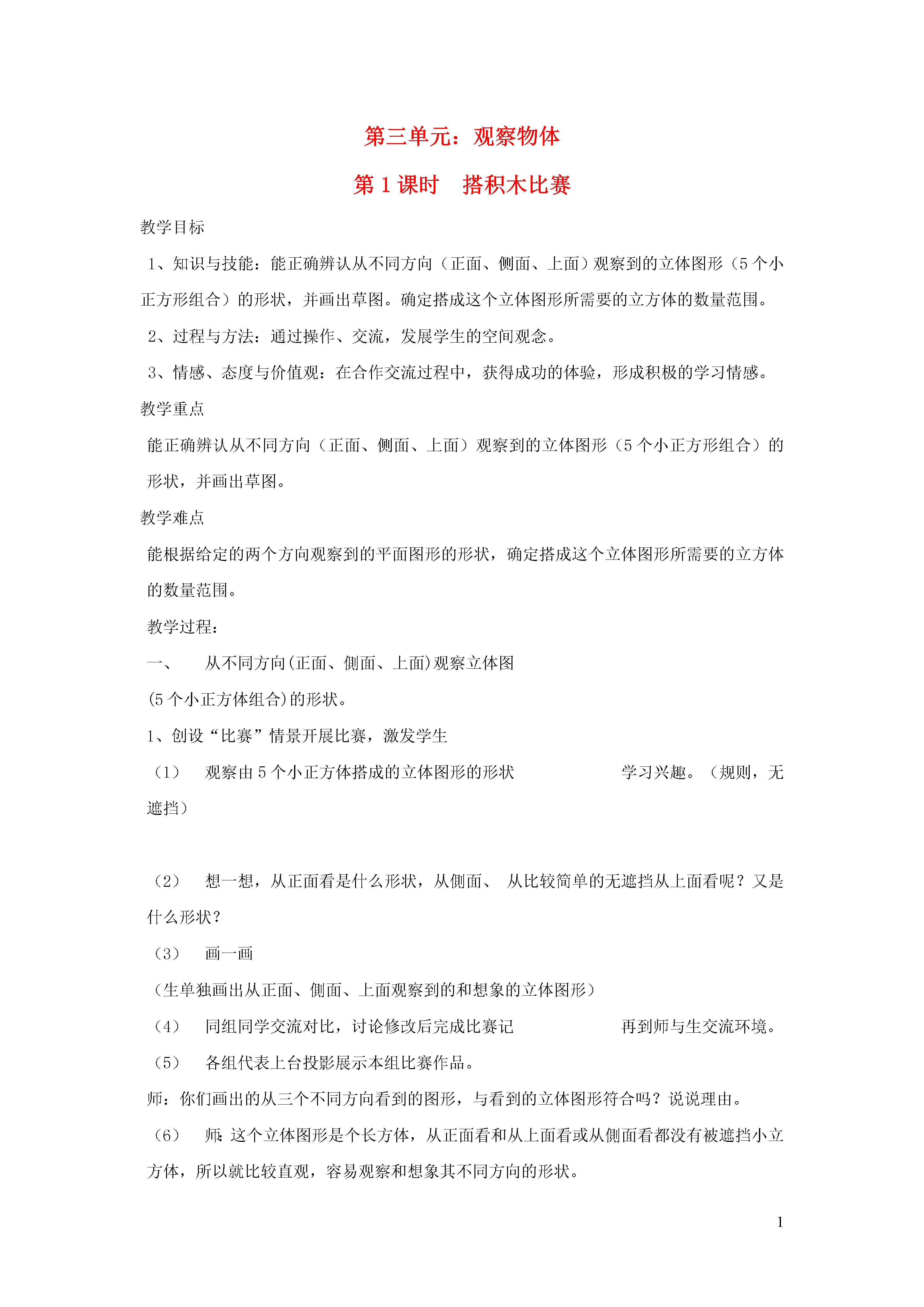 第三单元：观察物体

第 1 课时　搭积木比赛

教学目标

1、知识与技能：能正确辨认从不同方向（正面、侧面、上面）观察到的立体图形（5 个小正方形组合）的形状，并画出草图。确定搭成这个立体图形所需要的立方体的数量范围。

2、过程与方法：通过操作、交流，发展学生的空间观念。

3、情感、态度与价值观：在合作交流过程中，获得成功的体验，形成积极的学习情感。

教学重点

能正确辨认从不同方向（正面、侧面、上面）观察到的立体图形（5 个小正方形组合）的形状，并画出草图。

教学难点

能根据给定的两个方向观察到的平面图形的形状，确定搭成这个立体图形所需要的立方体的数量范围。

教学过程：

一、　从不同方向(正面、侧面、上面)观察立体图

(5 个小正方体组合)的形状。

1、创设“比赛”情景开展比赛，激发学生

（1）　观察由 5 个小正方体搭成的立体图形的形状　　学习兴趣。（规则，无遮挡）

（2）　想一想，从正面看是什么形状，从侧面、 从比较简单的无遮挡从上面看呢？又是什么形状？

（3）　画一画

（生单独画出从正面、侧面、上面观察到的和想象的立体图形）

（4）　同组同学交流对比，讨论修改后完成比赛记　　再到师与生交流环境。

（5）　各组代表上台投影展示本组比赛作品。

师：你们画出的从三个不同方向看到的图形，与看到的立体图形符合吗？说说理由。

（6）　师：这个立体图形是个长方体，从正面看和从上面看或从侧面看都没有被遮挡小立方体，所以就比较直观，容易观察和想象其不同方向的形状。

1